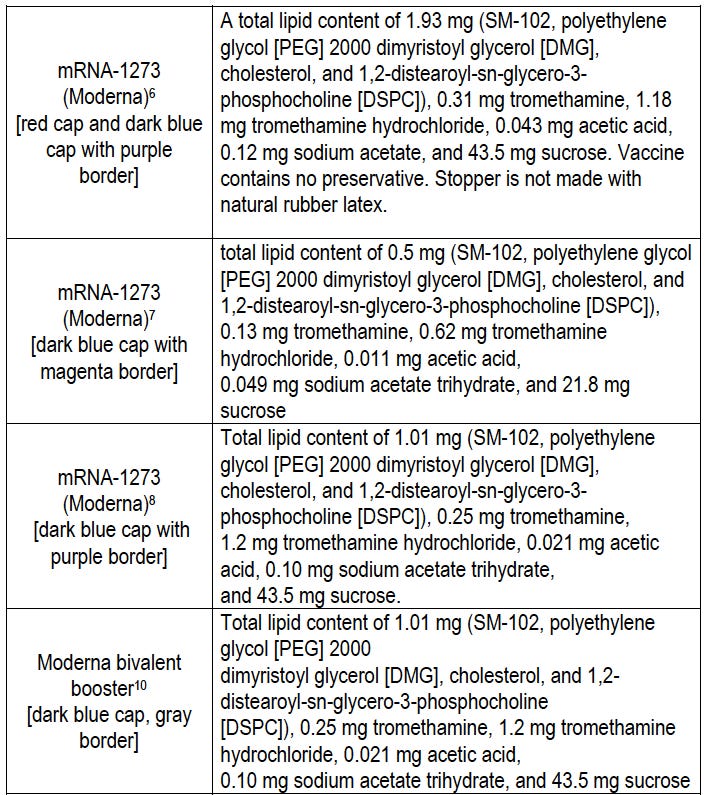 | | |
|---|---|
| mRNA-1273 (Moderna)$^6$ [red cap and dark blue cap with purple border] | A total lipid content of 1.93 mg (SM-102, polyethylene glycol [PEG] 2000 dimyristoyl glycerol [DMG], cholesterol, and 1,2-distearoyl-sn-glycero-3-phosphocholine [DSPC]), 0.31 mg tromethamine, 1.18 mg tromethamine hydrochloride, 0.043 mg acetic acid, 0.12 mg sodium acetate, and 43.5 mg sucrose. Vaccine contains no preservative. Stopper is not made with natural rubber latex. |
| mRNA-1273 (Moderna)$^7$ [dark blue cap with magenta border] | total lipid content of 0.5 mg (SM-102, polyethylene glycol [PEG] 2000 dimyristoyl glycerol [DMG], cholesterol, and 1,2-distearoyl-sn-glycero-3-phosphocholine [DSPC]), 0.13 mg tromethamine, 0.62 mg tromethamine hydrochloride, 0.011 mg acetic acid, 0.049 mg sodium acetate trihydrate, and 21.8 mg sucrose |
| mRNA-1273 (Moderna)$^8$ [dark blue cap with purple border] | Total lipid content of 1.01 mg (SM-102, polyethylene glycol [PEG] 2000 dimyristoyl glycerol [DMG], cholesterol, and 1,2-distearoyl-sn-glycero-3-phosphocholine [DSPC]), 0.25 mg tromethamine, 1.2 mg tromethamine hydrochloride, 0.021 mg acetic acid, 0.10 mg sodium acetate trihydrate, and 43.5 mg sucrose. |
| Moderna bivalent booster$^{10}$ [dark blue cap, gray border] | Total lipid content of 1.01 mg (SM-102, polyethylene glycol [PEG] 2000 dimyristoyl glycerol [DMG], cholesterol, and 1,2-distearoyl-sn-glycero-3-phosphocholine [DSPC]), 0.25 mg tromethamine, 1.2 mg tromethamine hydrochloride, 0.021 mg acetic acid, 0.10 mg sodium acetate trihydrate, and 43.5 mg sucrose |